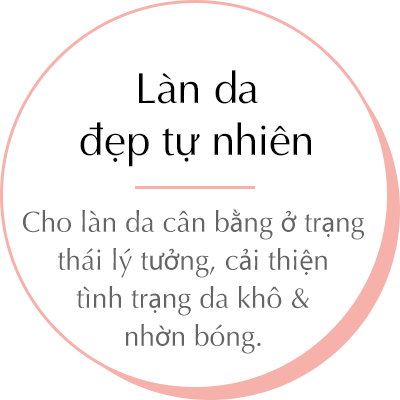 Làn da
đẹp tự nhiên

Cho làn da cân bằng ở trạng thái lý tưởng, cải thiện tình trạng da khô & nhờn bóng.